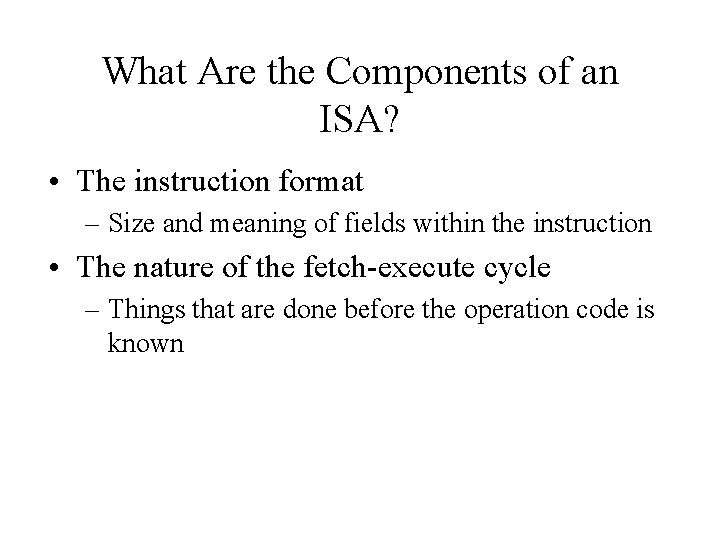 What Are the Components of an ISA?

• The instruction format
  – Size and meaning of fields within the instruction
• The nature of the fetch-execute cycle
  – Things that are done before the operation code is known